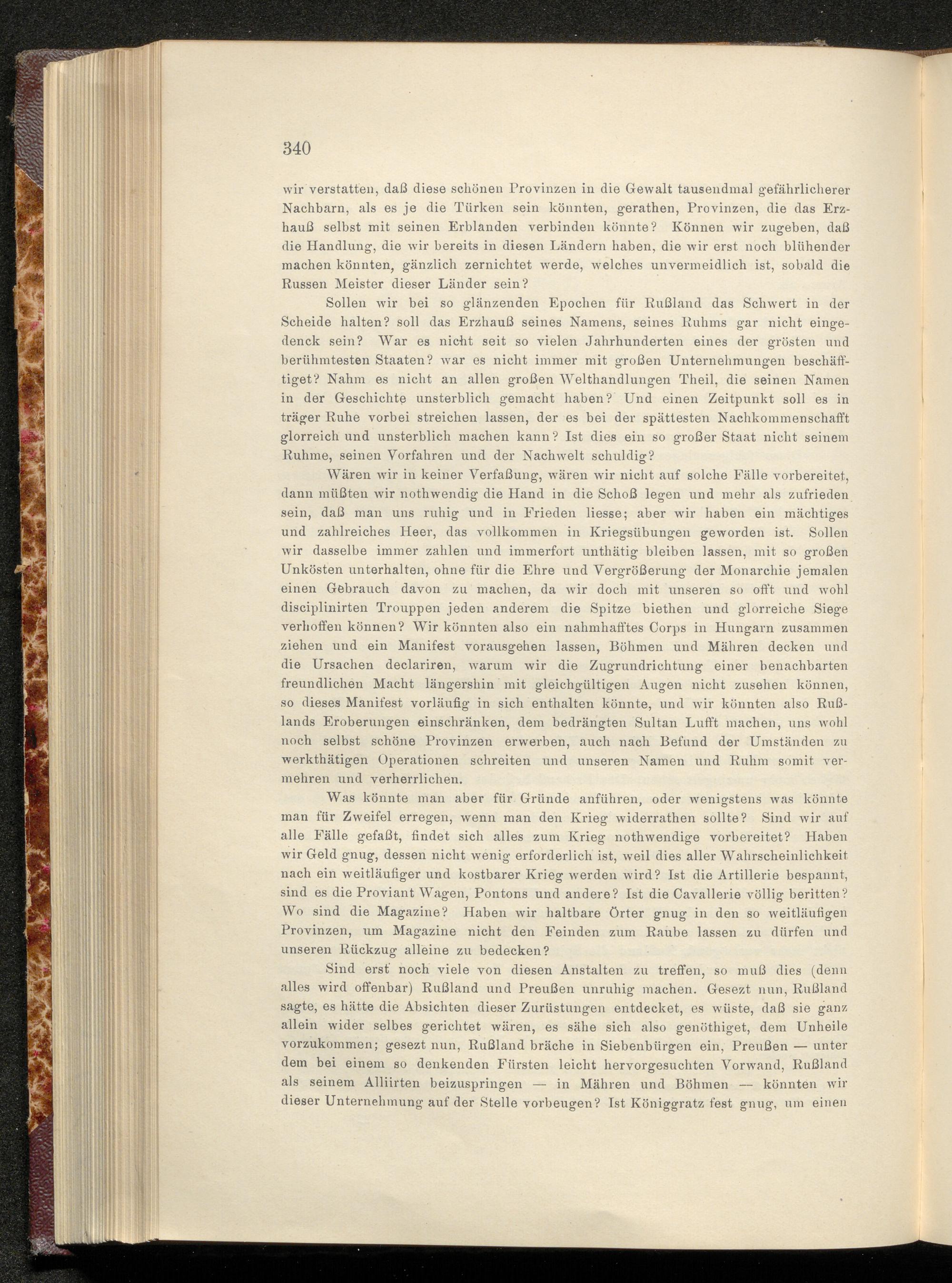 340

wir verstatten, daß diese schönen Provinzen in die Gewalt tausendmal gefährlicherer Nachbarn, als es je die Türken sein könnten, gerathen, Provinzen, die das Erzhauß selbst mit seinen Erblanden verbinden könnte? Können wir zugeben, daß die Handlung, die wir bereits in diesen Ländern haben, die wir erst noch blühender machen könnten, gänzlich zernichtet werde, welches unvermeidlich ist, sobald die Russen Meister dieser Länder sein?

Sollen wir bei so glänzenden Epochen für Rußland das Schwert in der Scheide halten? soll das Erzhauß seines Namens, seines Ruhms gar nicht eingedenck sein? War es nicht seit so vielen Jahrhunderten eines der grösten und berühmtesten Staaten? war es nicht immer mit großen Unternehmungen beschäfftiget? Nahm es nicht an allen großen Welthandlungen Theil, die seinen Namen in der Geschichte unsterblich gemacht haben? Und einen Zeitpunkt soll es in träger Ruhe vorbei streichen lassen, der es bei der spättesten Nachkommenschafft glorreich und unsterblich machen kann? Ist dies ein so großer Staat nicht seinem Ruhme, seinen Vorfahren und der Nachwelt schuldig?

Wären wir in keiner Verfaßung, wären wir nicht auf solche Fälle vorbereitet, dann müßten wir nothwendig die Hand in die Schoß legen und mehr als zufrieden sein, daß man uns ruhig und in Frieden liesse; aber wir haben ein mächtiges und zahlreiches Heer, das vollkommen in Kriegsübungen geworden ist. Sollen wir dasselbe immer zahlen und immerfort unthätig bleiben lassen, mit so großen Unkösten unterhalten, ohne für die Ehre und Vergrößerung der Monarchie jemalen einen Gebrauch davon zu machen, da wir doch mit unseren so offt und wohl disciplinirten Trouppen jeden anderem die Spitze biethen und glorreiche Siege verhoffen können? Wir könnten also ein nahmhafftes Corps in Hungarn zusammen ziehen und ein Manifest vorausgehen lassen, Böhmen und Mähren decken und die Ursachen declariren, warum wir die Zugrundrichtung einer benachbarten freundlichen Macht längershin mit gleichgültigen Augen nicht zusehen können, so dieses Manifest vorläufig in sich enthalten könnte, und wir könnten also Rußlands Eroberungen einschränken, dem bedrängten Sultan Lufft machen, uns wohl noch selbst schöne Provinzen erwerben, auch nach Befund der Umständen zu werkthätigen Operationen schreiten und unseren Namen und Ruhm somit vermehren und verherrlichen.

Was könnte man aber für Gründe anführen, oder wenigstens was könnte man für Zweifel erregen, wenn man den Krieg widerrathen sollte? Sind wir auf alle Fälle gefaßt, findet sich alles zum Krieg nothwendige vorbereitet? Haben wir Geld gnug, dessen nicht wenig erforderlich ist, weil dies aller Wahrscheinlichkeit nach ein weitläufiger und kostbarer Krieg werden wird? Ist die Artillerie bespannt, sind es die Proviant Wagen, Pontons und andere? Ist die Cavallerie völlig beritten? Wo sind die Magazine? Haben wir haltbare Örter gnug in den so weitläufigen Provinzen, um Magazine nicht den Feinden zum Raube lassen zu dürfen und unseren Rückzug alleine zu bedecken?

Sind erst noch viele von diesen Anstalten zu treffen, so muß dies (denn alles wird offenbar) Rußland und Preußen unruhig machen. Gesezt nun, Rußland sagte, es hätte die Absichten dieser Zurüstungen entdecket, es wüste, daß sie ganz allein wider selbes gerichtet wären, es sähe sich also genöthiget, dem Unheile vorzukommen; gesezt nun, Rußland bräche in Siebenbürgen ein, Preußen — unter dem bei einem so denkenden Fürsten leicht hervorgesuchten Vorwand, Rußland als seinem Alliirten beizuspringen — in Mähren und Böhmen — könnten wir dieser Unternehmung auf der Stelle vorbeugen? Ist Königgratz fest gnug, um einen